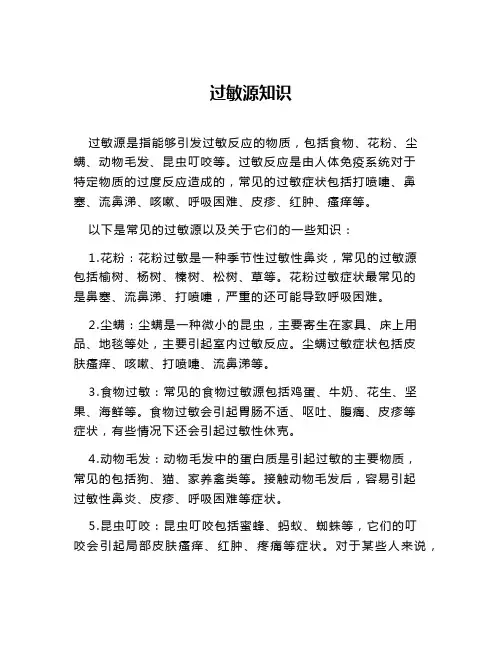 过敏源知识

过敏源是指能够引发过敏反应的物质，包括食物、花粉、尘螨、动物毛发、昆虫叮咬等。过敏反应是由人体免疫系统对于特定物质的过度反应造成的，常见的过敏症状包括打喷嚏、鼻塞、流鼻涕、咳嗽、呼吸困难、皮疹、红肿、瘙痒等。

以下是常见的过敏源以及关于它们的一些知识：

1.花粉：花粉过敏是一种季节性过敏性鼻炎，常见的过敏源包括榆树、杨树、榛树、松树、草等。花粉过敏症状最常见的是鼻塞、流鼻涕、打喷嚏，严重的还可能导致呼吸困难。

2.尘螨：尘螨是一种微小的昆虫，主要寄生在家具、床上用品、地毯等处，主要引起室内过敏反应。尘螨过敏症状包括皮肤瘙痒、咳嗽、打喷嚏、流鼻涕等。

3.食物过敏：常见的食物过敏源包括鸡蛋、牛奶、花生、坚果、海鲜等。食物过敏会引起胃肠不适、呕吐、腹痛、皮疹等症状，有些情况下还会引起过敏性休克。

4.动物毛发：动物毛发中的蛋白质是引起过敏的主要物质，常见的包括狗、猫、家养禽类等。接触动物毛发后，容易引起过敏性鼻炎、皮疹、呼吸困难等症状。

5.昆虫叮咬：昆虫叮咬包括蜜蜂、蚂蚁、蜘蛛等，它们的叮咬会引起局部皮肤瘙痒、红肿、疼痛等症状。对于某些人来说，